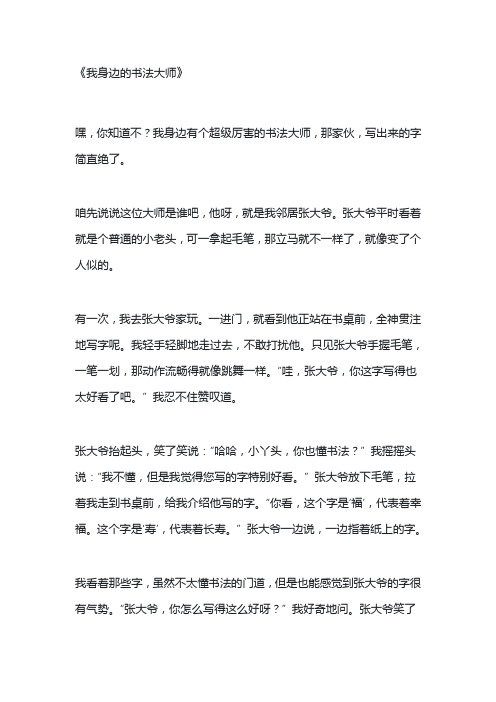 《我身边的书法大师》

嘿，你知道不？我身边有个超级厉害的书法大师，那家伙，写出来的字简直绝了。

咱先说说这位大师是谁吧，他呀，就是我邻居张大爷。张大爷平时看着就是个普通的小老头，可一拿起毛笔，那立马就不一样了，就像变了个人似的。

有一次，我去张大爷家玩。一进门，就看到他正站在书桌前，全神贯注地写字呢。我轻手轻脚地走过去，不敢打扰他。只见张大爷手握毛笔，一笔一划，那动作流畅得就像跳舞一样。“哇，张大爷，你这字写得也太好看了吧。” 我忍不住赞叹道。

张大爷抬起头，笑了笑说：“哈哈，小丫头，你也懂书法？” 我摇摇头说：“我不懂，但是我觉得您写的字特别好看。” 张大爷放下毛笔，拉着我走到书桌前，给我介绍他写的字。“你看，这个字是‘福’，代表着幸福。这个字是‘寿’，代表着长寿。” 张大爷一边说，一边指着纸上的字。

我看着那些字，虽然不太懂书法的门道，但是也能感觉到张大爷的字很有气势。“张大爷，你怎么写得这么好呀？” 我好奇地问。张大爷笑了